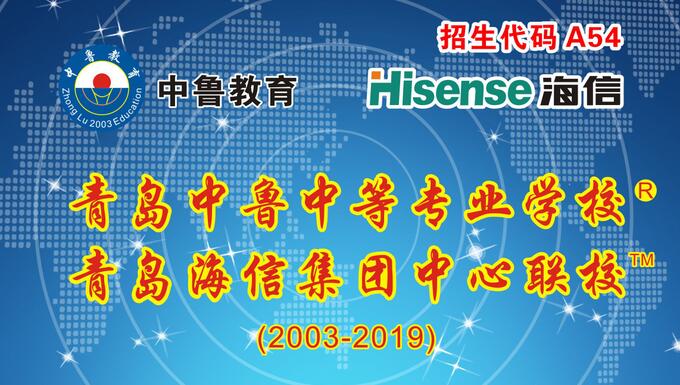 招生代码 A54

中鲁教育
Zhong Lu 2003 Education

中鲁教育

Hisense 海信

青岛中鲁中等专业学校®
青岛海信集团中心联校™
(2003-2019)